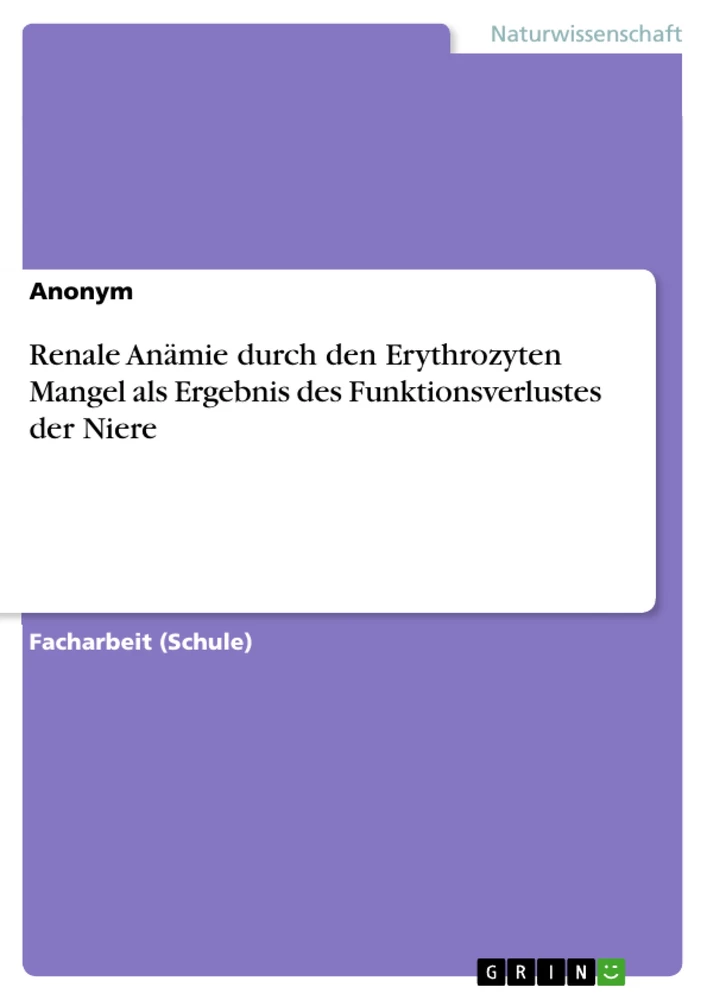 Naturwissenschaft

Anonym

Renale Anämie durch den Erythrozyten Mangel als Ergebnis des Funktionsverlustes der Niere

Facharbeit (Schule)

GRIN